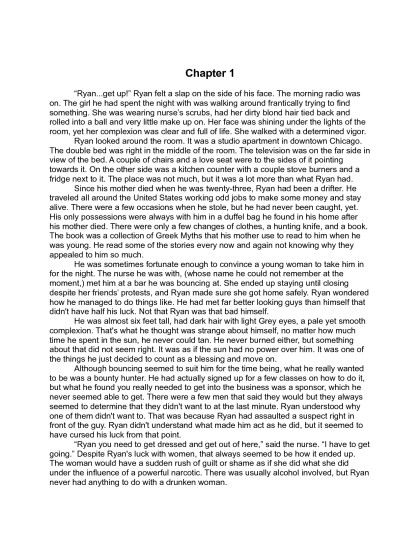 Chapter 1

"Ryan...get up!" Ryan felt a slap on the side of his face. The morning radio was on. The girl he had spent the night with was walking around frantically trying to find something. She was wearing nurse's scrubs, had her dirty blond hair tied back and rolled into a ball and very little make up on. Her face was shining under the lights of the room, yet her complexion was clear and full of life. She walked with a determined vigor.

Ryan looked around the room. It was a studio apartment in downtown Chicago. The double bed was right in the middle of the room. The television was on the far side in view of the bed. A couple of chairs and a love seat were to the sides of it pointing towards it. On the other side was a kitchen counter with a couple stove burners and a fridge next to it. The place was not much, but it was a lot more than what Ryan had.

Since his mother died when he was twenty-three, Ryan had been a drifter. He traveled all around the United States working odd jobs to make some money and stay alive. There were a few occasions when he stole, but he had never been caught, yet. His only possessions were always with him in a duffel bag he found in his home after his mother died. There were only a few changes of clothes, a hunting knife, and a book. The book was a collection of Greek Myths that his mother use to read to him when he was young. He read some of the stories every now and again not knowing why they appealed to him so much.

He was sometimes fortunate enough to convince a young woman to take him in for the night. The nurse he was with, (whose name he could not remember at the moment,) met him at a bar he was bouncing at. She ended up staying until closing despite her friends' protests, and Ryan made sure she got home safely. Ryan wondered how he managed to do things like. He had met far better looking guys than himself that didn't have half his luck. Not that Ryan was that bad himself.

He was almost six feet tall, had dark hair with light Grey eyes, a pale yet smooth complexion. That's what he thought was strange about himself, no matter how much time he spent in the sun, he never could tan. He never burned either, but something about that did not seem right. It was as if the sun had no power over him. It was one of the things he just decided to count as a blessing and move on.

Although bouncing seemed to suit him for the time being, what he really wanted to be was a bounty hunter. He had actually signed up for a few classes on how to do it, but what he found you really needed to get into the business was a sponsor, which he never seemed able to get. There were a few men that said they would but they always seemed to determine that they didn't want to at the last minute. Ryan understood why one of them didn't want to. That was because Ryan had assaulted a suspect right in front of the guy. Ryan didn't understand what made him act as he did, but it seemed to have cursed his luck from that point.

"Ryan you need to get dressed and get out of here," said the nurse. "I have to get going." Despite Ryan's luck with women, that always seemed to be how it ended up. The woman would have a sudden rush of guilt or shame as if she did what she did under the influence of a powerful narcotic. There was usually alcohol involved, but Ryan never had anything to do with a drunken woman.